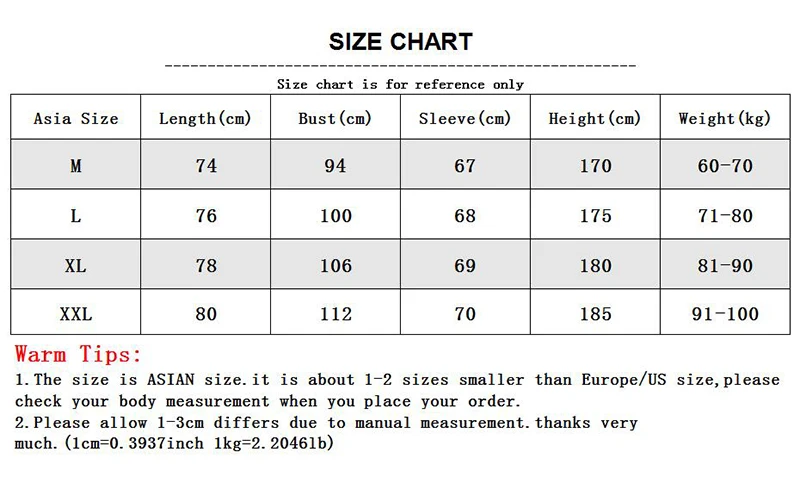 SIZE CHART

Size chart is for reference only

| Asia Size | Length(cm) | Bust(cm) | Sleeve(cm) | Height(cm) | Weight(kg) |
|---|---|---|---|---|---|
| M | 74 | 94 | 67 | 170 | 60-70 |
| L | 76 | 100 | 68 | 175 | 71-80 |
| XL | 78 | 106 | 69 | 180 | 81-90 |
| XXL | 80 | 112 | 70 | 185 | 91-100 |

Warm Tips:
1.The size is ASIAN size.it is about 1-2 sizes smaller than Europe/US size,please check your body measurement when you place your order.
2.Please allow 1-3cm differs due to manual measurement.thanks very much.(1cm=0.3937inch 1kg=2.2046lb)